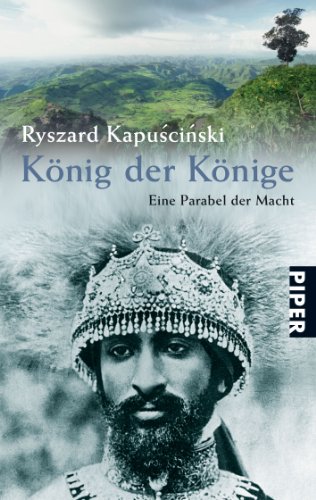 Ryszard Kapuściński
König der Könige
Eine Parabel der Macht
PIPER